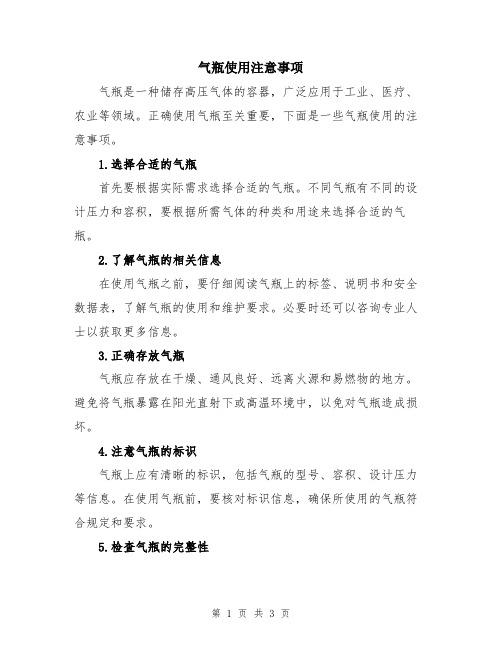 气瓶使用注意事项

气瓶是一种储存高压气体的容器，广泛应用于工业、医疗、农业等领域。正确使用气瓶至关重要，下面是一些气瓶使用的注意事项。

1.选择合适的气瓶

首先要根据实际需求选择合适的气瓶。不同气瓶有不同的设计压力和容积，要根据所需气体的种类和用途来选择合适的气瓶。

2.了解气瓶的相关信息

在使用气瓶之前，要仔细阅读气瓶上的标签、说明书和安全数据表，了解气瓶的使用和维护要求。必要时还可以咨询专业人士以获取更多信息。

3.正确存放气瓶

气瓶应存放在干燥、通风良好、远离火源和易燃物的地方。避免将气瓶暴露在阳光直射下或高温环境中，以免对气瓶造成损坏。

4.注意气瓶的标识

气瓶上应有清晰的标识，包括气瓶的型号、容积、设计压力等信息。在使用气瓶前，要核对标识信息，确保所使用的气瓶符合规定和要求。

5.检查气瓶的完整性

第 1 页 共 3 页